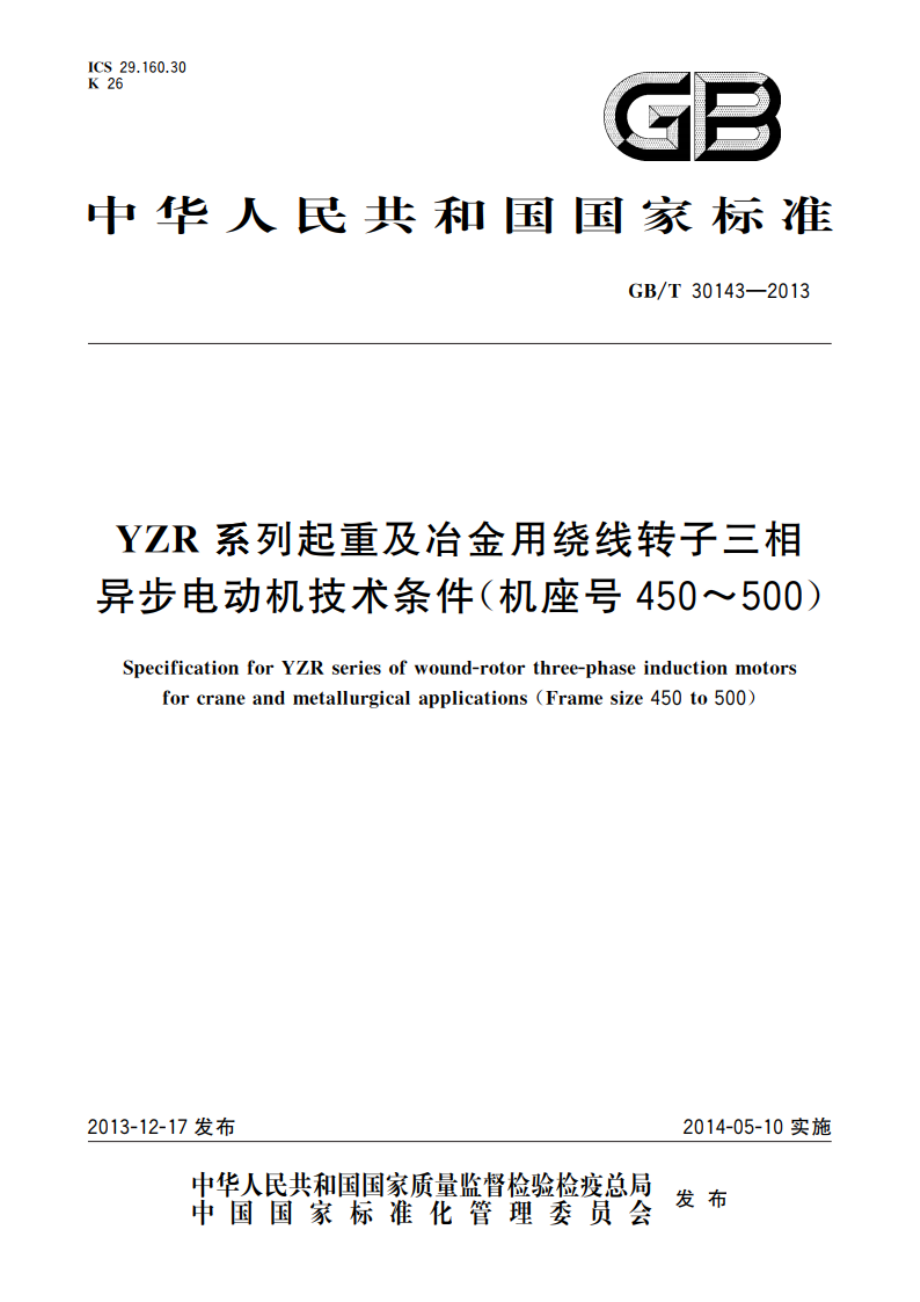 ICS 29.160.30
K 26

GB

中华人民共和国国家标准

GB/T 30143—2013

YZR 系列起重及冶金用绕线转子三相异步电动机技术条件(机座号 450～500)

Specification for YZR series of wound-rotor three-phase induction motors for crane and metallurgical applications (Frame size 450 to 500)

2013-12-17 发布

2014-05-10 实施

中华人民共和国国家质量监督检验检疫总局
中国国家标准化管理委员会
发布